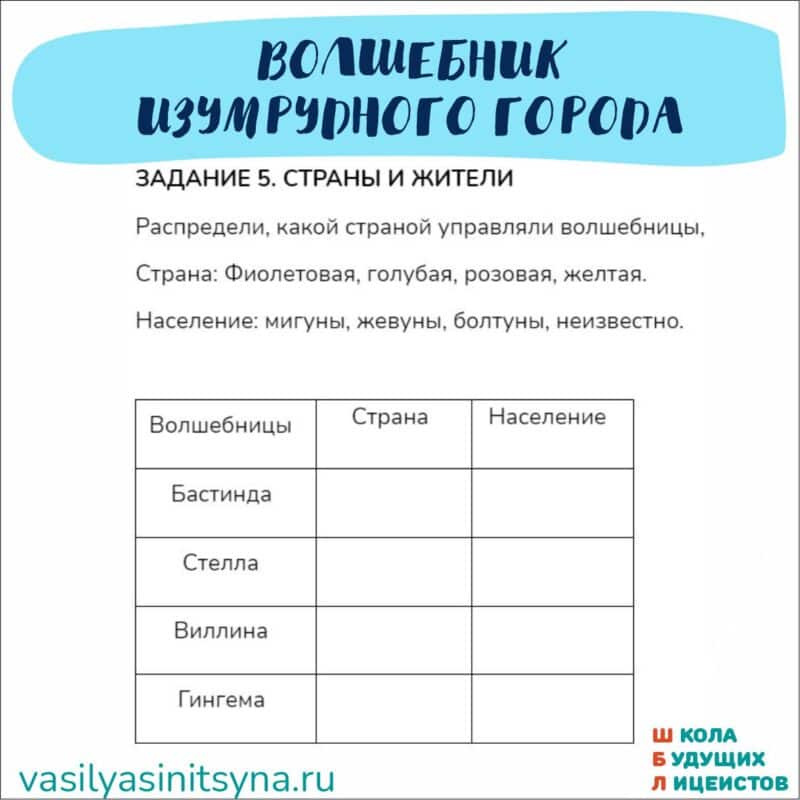 ВОЛШЕБНИК ИЗУМРУДНОГО ГОРОДА

ЗАДАНИЕ 5. СТРАНЫ И ЖИТЕЛИ

Распредели, какой страной управляли волшебницы,

Страна: Фиолетовая, голубая, розовая, желтая.

Население: мигуны, жевуны, болтуны, неизвестно.

| Волшебницы | Страна | Население |
|---|---|---|
| Бастинда | | |
| Стелла | | |
| Виллина | | |
| Гингема | | |

vasilyasinitsyna.ru

Ш КОЛА
Б УДУЩИХ
Л ИЦЕИСТОВ